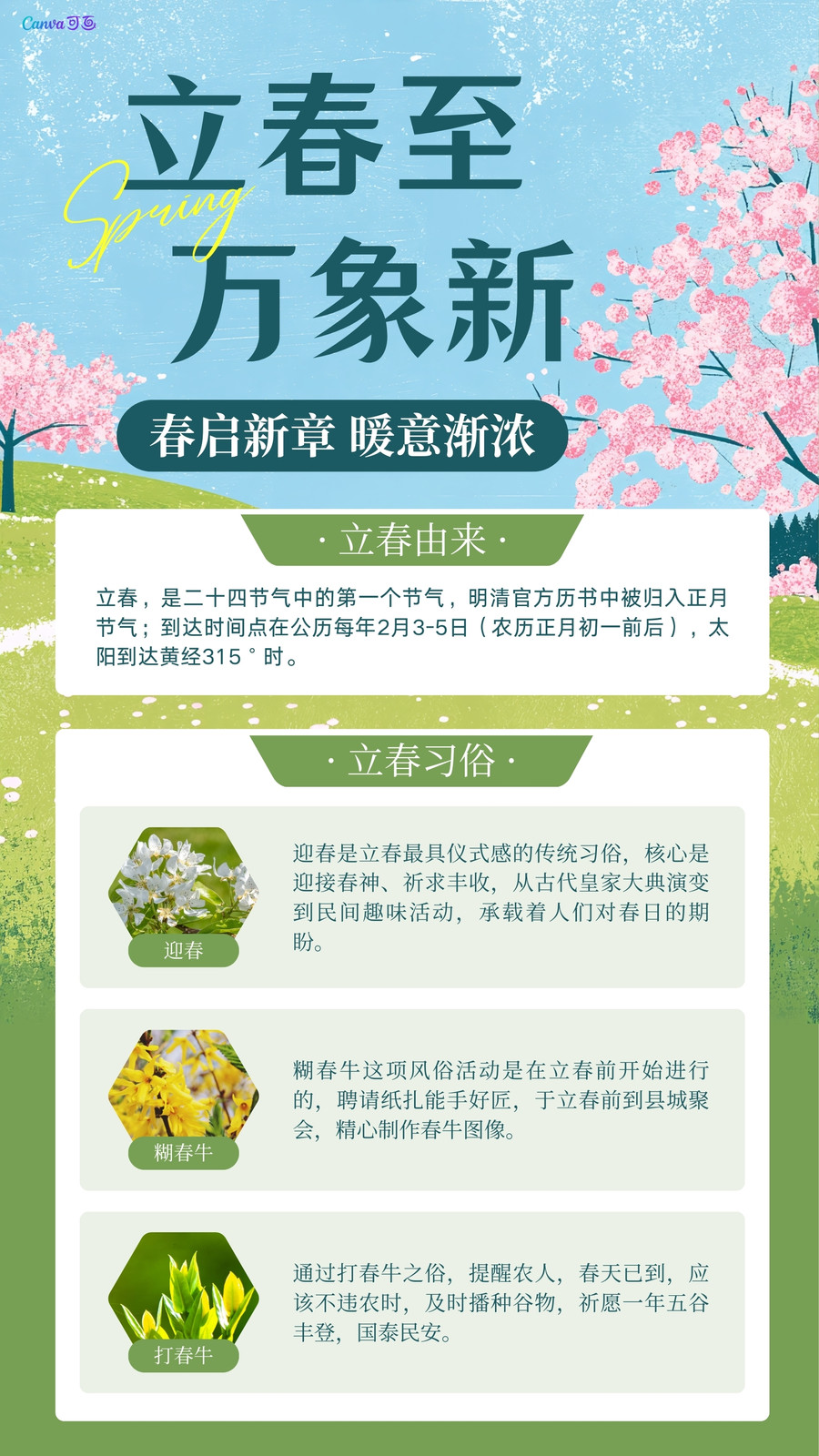 Canva可画

立春至

Spring

万象新

春启新章 暖意渐浓

· 立春由来 ·

立春，是二十四节气中的第一个节气，明清官方历书中被归入正月节气；到达时间点在公历每年2月3-5日（农历正月初一前后），太阳到达黄经315°时。

· 立春习俗 ·

迎春

迎春是立春最具仪式感的传统习俗，核心是迎接春神、祈求丰收，从古代皇家大典演变到民间趣味活动，承载着人们对春日的期盼。

糊春牛

糊春牛这项风俗活动是在立春前开始进行的，聘请纸扎能手好匠，于立春前到县城聚会，精心制作春牛图像。

打春牛

通过打春牛之俗，提醒农人，春天已到，应该不违农时，及时播种谷物，祈愿一年五谷丰登，国泰民安。